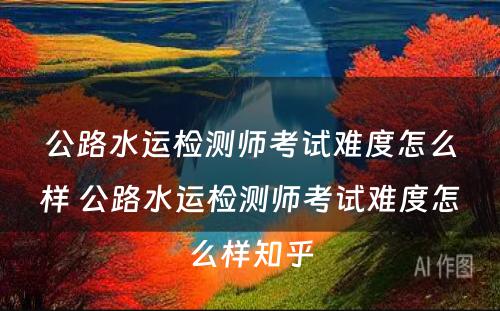 公路水运检测师考试难度怎么样 公路水运检测师考试难度怎么样知乎

AI 作图